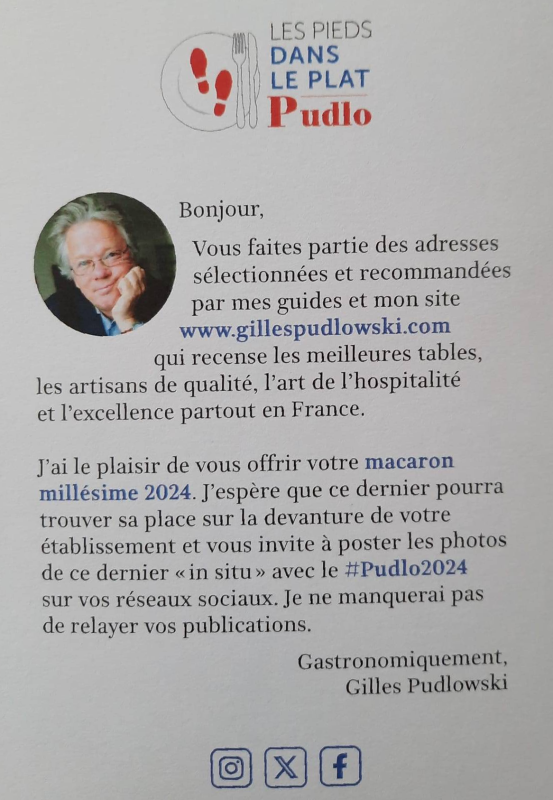 LES PIEDS
DANS
LE PLAT
Pudlo

Bonjour,

Vous faites partie des adresses sélectionnées et recommandées par mes guides et mon site www.gillespudlowski.com qui recense les meilleures tables, les artisans de qualité, l'art de l'hospitalité et l'excellence partout en France.

J'ai le plaisir de vous offrir votre macaron millésime 2024. J'espère que ce dernier pourra trouver sa place sur la devanture de votre établissement et vous invite à poster les photos de ce dernier « in situ » avec le #Pudlo2024 sur vos réseaux sociaux. Je ne manquerai pas de relayer vos publications.

Gastronomiquement,
Gilles Pudlowski